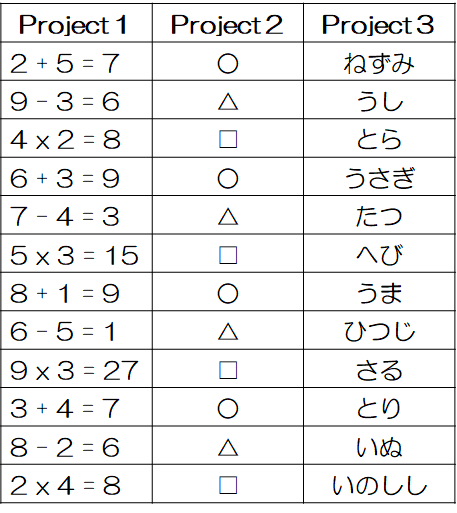 | Project 1 | Project 2 | Project 3 |
|---|---|---|
| $2 + 5 = 7$ | ○ | ねずみ |
| $9 - 3 = 6$ | △ | うし |
| $4 \times 2 = 8$ | □ | とら |
| $6 + 3 = 9$ | ○ | うさぎ |
| $7 - 4 = 3$ | △ | たつ |
| $5 \times 3 = 15$ | □ | へび |
| $8 + 1 = 9$ | ○ | うま |
| $6 - 5 = 1$ | △ | ひつじ |
| $9 \times 3 = 27$ | □ | さる |
| $3 + 4 = 7$ | ○ | とり |
| $8 - 2 = 6$ | △ | いぬ |
| $2 \times 4 = 8$ | □ | いのしし |